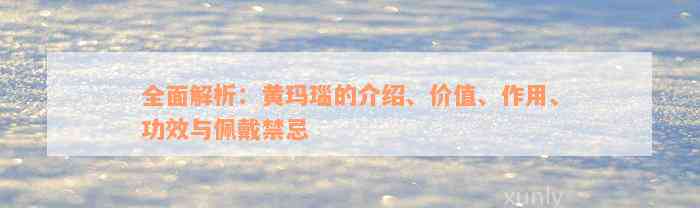 全面解析：黄玛瑙的介绍、价值、作用、功效与佩戴禁忌

xunly